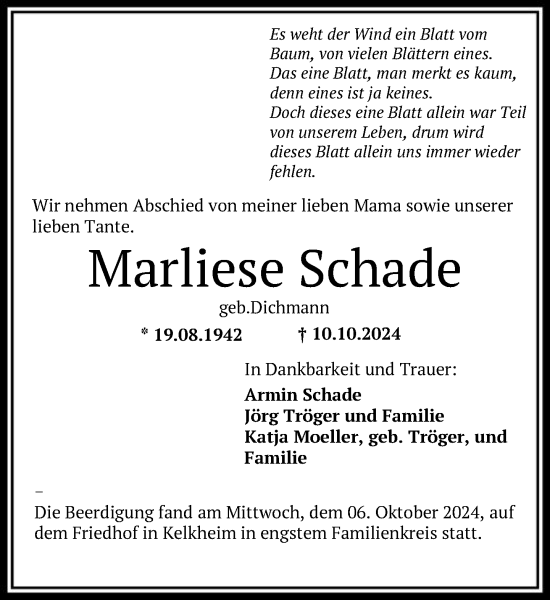 Es weht der Wind ein Blatt vom Baum, von vielen Blättern eines. Das eine Blatt, man merkt es kaum, denn eines ist ja keines. Doch dieses eine Blatt allein war Teil von unserem Leben, drum wird dieses Blatt allein uns immer wieder fehlen.

Wir nehmen Abschied von meiner lieben Mama sowie unserer lieben Tante.

Marliese Schade

geb.Dichmann

* 19.08.1942 † 10.10.2024

In Dankbarkeit und Trauer:

Armin Schade
Jörg Tröger und Familie
Katja Moeller, geb. Tröger, und Familie

–

Die Beerdigung fand am Mittwoch, dem 06. Oktober 2024, auf dem Friedhof in Kelkheim in engstem Familienkreis statt.